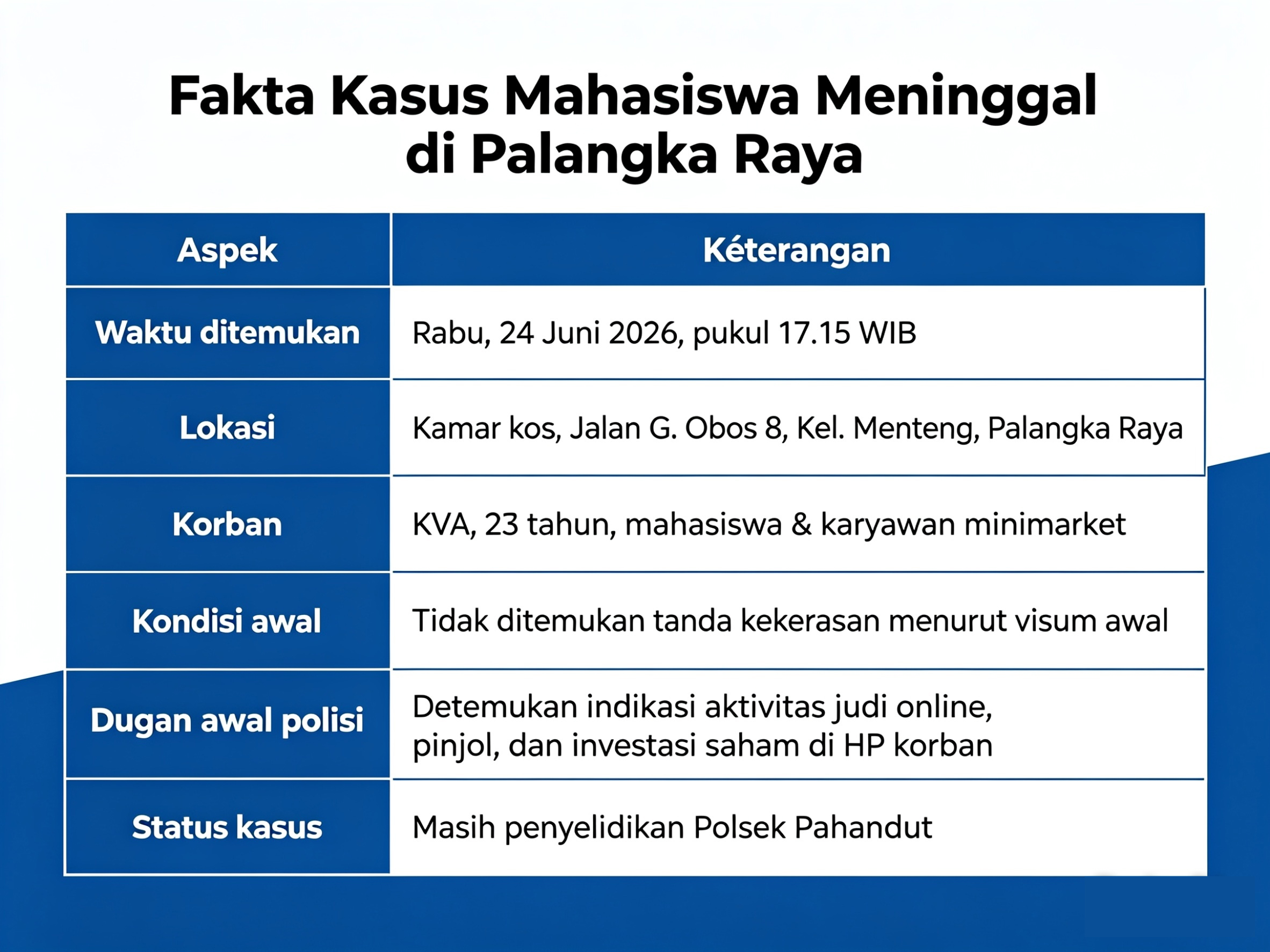 Fakta Kasus Mahasiswa Meninggal di Palangka Raya

| Aspek | Kéterangan |
|---|---|
| Waktu ditemukan | Rabu, 24 Juni 2026, pukul 17.15 WIB |
| Lokasi | Kamar kos, Jalan G. Obos 8, Kel. Menteng, Palangka Raya |
| Korban | KVA, 23 tahun, mahasiswa & karyawan minimarket |
| Kondisi awal | Tidak ditemukan tanda kekerasan menurut visum awal |
| Dugan awal polisi | Detemukan indikasi aktivitas judi online, pinjol, dan investasi saham di HP korban |
| Status kasus | Masih penyelidikan Polsek Pahandut |